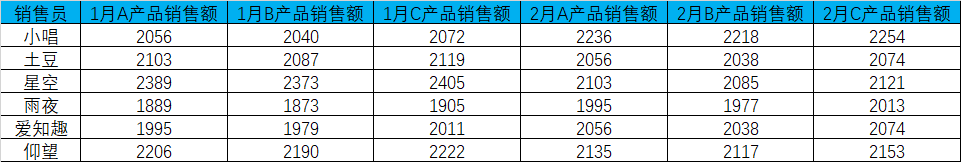 | 销售员 | 1月A产品销售额 | 1月B产品销售额 | 1月C产品销售额 | 2月A产品销售额 | 2月B产品销售额 | 2月C产品销售额 |
|---|---|---|---|---|---|---|
| 小唱 | 2056 | 2040 | 2072 | 2236 | 2218 | 2254 |
| 土豆 | 2103 | 2087 | 2119 | 2056 | 2038 | 2074 |
| 星空 | 2389 | 2373 | 2405 | 2103 | 2085 | 2121 |
| 雨夜 | 1889 | 1873 | 1905 | 1995 | 1977 | 2013 |
| 爱知趣 | 1995 | 1979 | 2011 | 2056 | 2038 | 2074 |
| 仰望 | 2206 | 2190 | 2222 | 2135 | 2117 | 2153 |